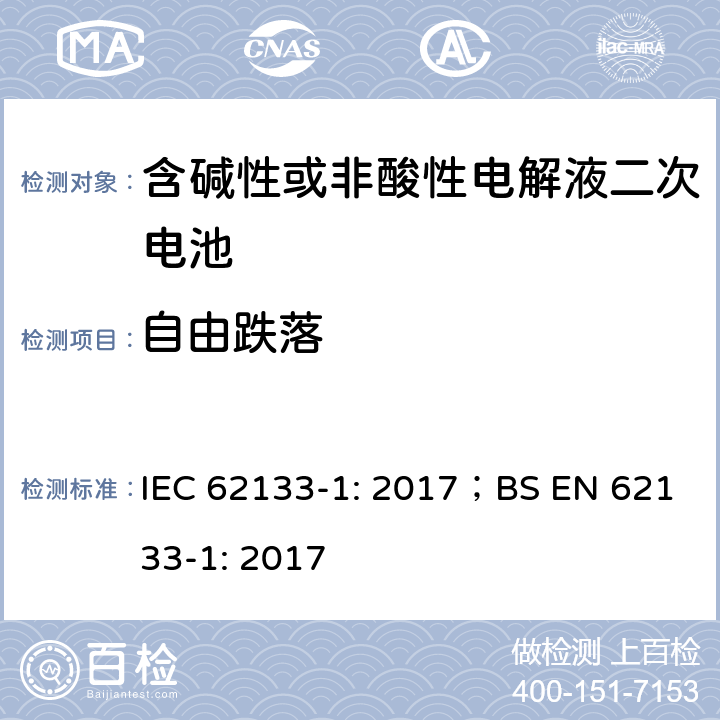 MA CNAS AL ilac-MRA

检测对象： 含碱性或非酸性电解液二次电池

检测项目： 自由跌落

检测标准： IEC 62133-1: 2017；BS EN 62133-1: 2017

百检 Baijiantest.com

做检测 上百检
400-151-7153